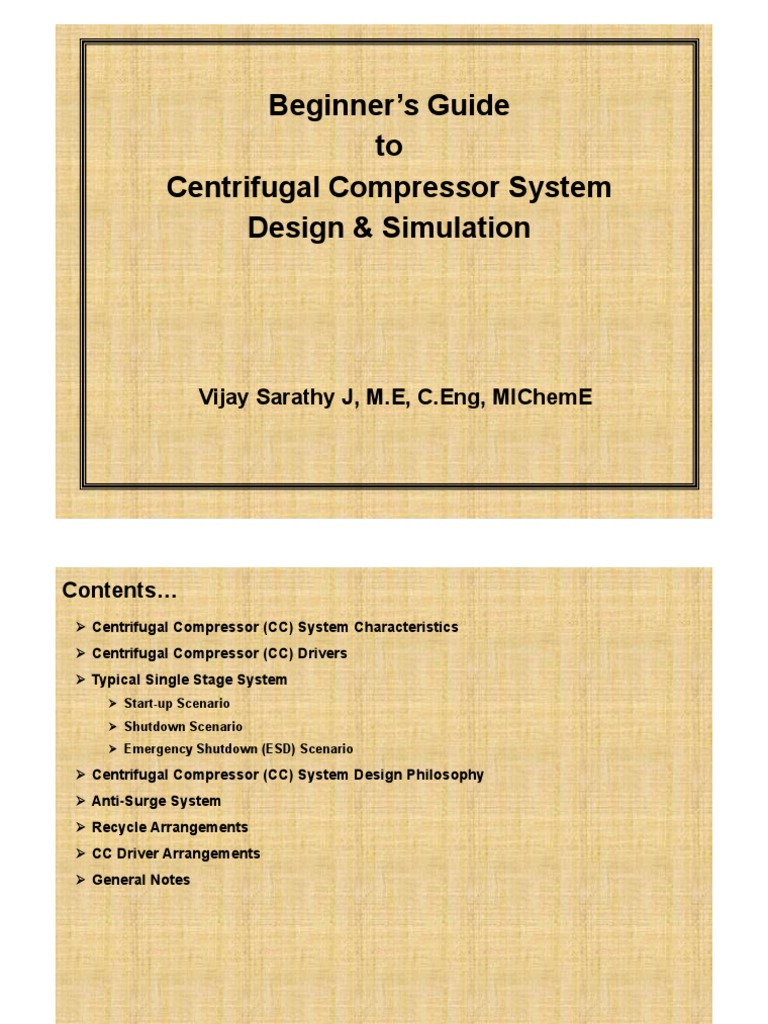 Beginner's Guide
to
Centrifugal Compressor System
Design & Simulation

Vijay Sarathy J, M.E, C.Eng, MIChemE

Contents…

➢ Centrifugal Compressor (CC) System Characteristics
➢ Centrifugal Compressor (CC) Drivers
➢ Typical Single Stage System
➢ Start-up Scenario
➢ Shutdown Scenario
➢ Emergency Shutdown (ESD) Scenario
➢ Centrifugal Compressor (CC) System Design Philosophy
➢ Anti-Surge System
➢ Recycle Arrangements
➢ CC Driver Arrangements
➢ General Notes